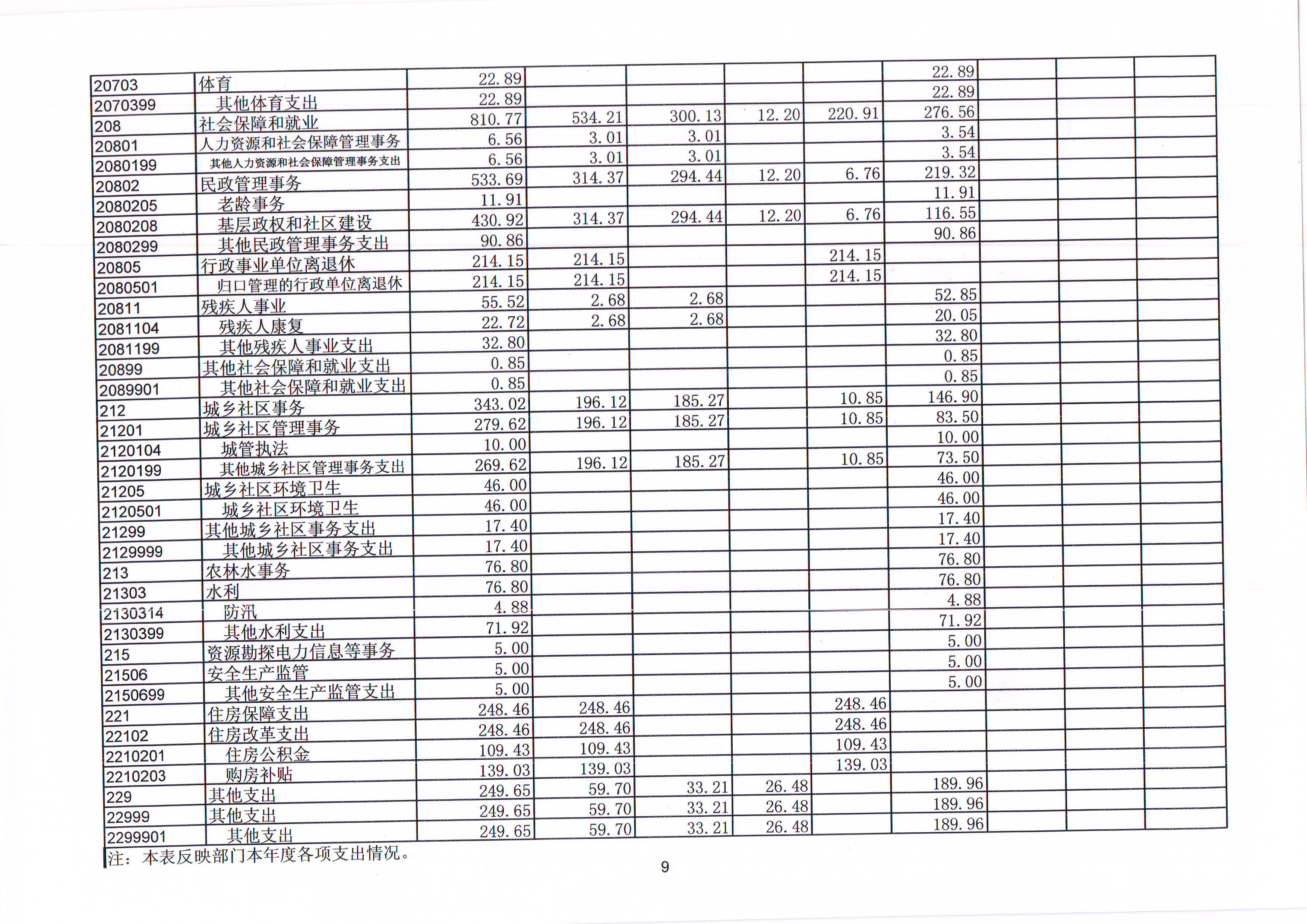 | 20703 | 体育 | 22.89 |  |  |  |  | 22.89 |  |  |  |
|---|---|---|---|---|---|---|---|---|---|---|
| 2070399 | 其他体育支出 | 22.89 |  |  |  |  | 22.89 |  |  |  |
| 208 | 社会保障和就业 | 810.77 | 534.21 | 300.13 | 12.20 | 220.91 | 276.56 |  |  |  |
| 20801 | 人力资源和社会保障管理事务 | 6.56 | 3.01 | 3.01 |  |  | 3.54 |  |  |  |
| 2080199 | 其他人力资源和社会保障管理事务支出 | 6.56 | 3.01 | 3.01 |  |  | 3.54 |  |  |  |
| 20802 | 民政管理事务 | 533.69 | 314.37 | 294.44 | 12.20 | 6.76 | 219.32 |  |  |  |
| 2080205 | 老龄事务 | 11.91 |  |  |  |  | 11.91 |  |  |  |
| 2080208 | 基层政权和社区建设 | 430.92 | 314.37 | 294.44 | 12.20 | 6.76 | 116.55 |  |  |  |
| 2080299 | 其他民政管理事务支出 | 90.86 |  |  |  |  | 90.86 |  |  |  |
| 20805 | 行政事业单位离退休 | 214.15 | 214.15 |  |  | 214.15 |  |  |  |  |
| 2080501 | 归口管理的行政单位离退休 | 214.15 | 214.15 |  |  | 214.15 |  |  |  |  |
| 20811 | 残疾人事业 | 55.52 | 2.68 | 2.68 |  |  | 52.85 |  |  |  |
| 2081104 | 残疾人康复 | 22.72 | 2.68 | 2.68 |  |  | 20.05 |  |  |  |
| 2081199 | 其他残疾人事业支出 | 32.80 |  |  |  |  | 32.80 |  |  |  |
| 20899 | 其他社会保障和就业支出 | 0.85 |  |  |  |  | 0.85 |  |  |  |
| 2089901 | 其他社会保障和就业支出 | 0.85 |  |  |  |  | 0.85 |  |  |  |
| 212 | 城乡社区事务 | 343.02 | 196.12 | 185.27 |  | 10.85 | 146.90 |  |  |  |
| 21201 | 城乡社区管理事务 | 279.62 | 196.12 | 185.27 |  | 10.85 | 83.50 |  |  |  |
| 2120104 | 城管执法 | 10.00 |  |  |  |  | 10.00 |  |  |  |
| 2120199 | 其他城乡社区管理事务支出 | 269.62 | 196.12 | 185.27 |  | 10.85 | 73.50 |  |  |  |
| 21205 | 城乡社区环境卫生 | 46.00 |  |  |  |  | 46.00 |  |  |  |
| 2120501 | 城乡社区环境卫生 | 46.00 |  |  |  |  | 46.00 |  |  |  |
| 21299 | 其他城乡社区事务支出 | 17.40 |  |  |  |  | 17.40 |  |  |  |
| 2129999 | 其他城乡社区事务支出 | 17.40 |  |  |  |  | 17.40 |  |  |  |
| 213 | 农林水事务 | 76.80 |  |  |  |  | 76.80 |  |  |  |
| 21303 | 水利 | 76.80 |  |  |  |  | 76.80 |  |  |  |
| 2130314 | 防汛 | 4.88 |  |  |  |  | 4.88 |  |  |  |
| 2130399 | 其他水利支出 | 71.92 |  |  |  |  | 71.92 |  |  |  |
| 215 | 资源勘探电力信息等事务 | 5.00 |  |  |  |  | 5.00 |  |  |  |
| 21506 | 安全生产监管 | 5.00 |  |  |  |  | 5.00 |  |  |  |
| 2150699 | 其他安全生产监管支出 | 5.00 |  |  |  |  | 5.00 |  |  |  |
| 221 | 住房保障支出 | 248.46 | 248.46 |  |  | 248.46 |  |  |  |  |
| 22102 | 住房改革支出 | 248.46 | 248.46 |  |  | 248.46 |  |  |  |  |
| 2210201 | 住房公积金 | 109.43 | 109.43 |  |  | 109.43 |  |  |  |  |
| 2210203 | 购房补贴 | 139.03 | 139.03 |  |  | 139.03 |  |  |  |  |
| 229 | 其他支出 | 249.65 | 59.70 | 33.21 | 26.48 |  | 189.96 |  |  |  |
| 22999 | 其他支出 | 249.65 | 59.70 | 33.21 | 26.48 |  | 189.96 |  |  |  |
| 2299901 | 其他支出 | 249.65 | 59.70 | 33.21 | 26.48 |  | 189.96 |  |  |  |

注：本表反映部门本年度各项支出情况。

9